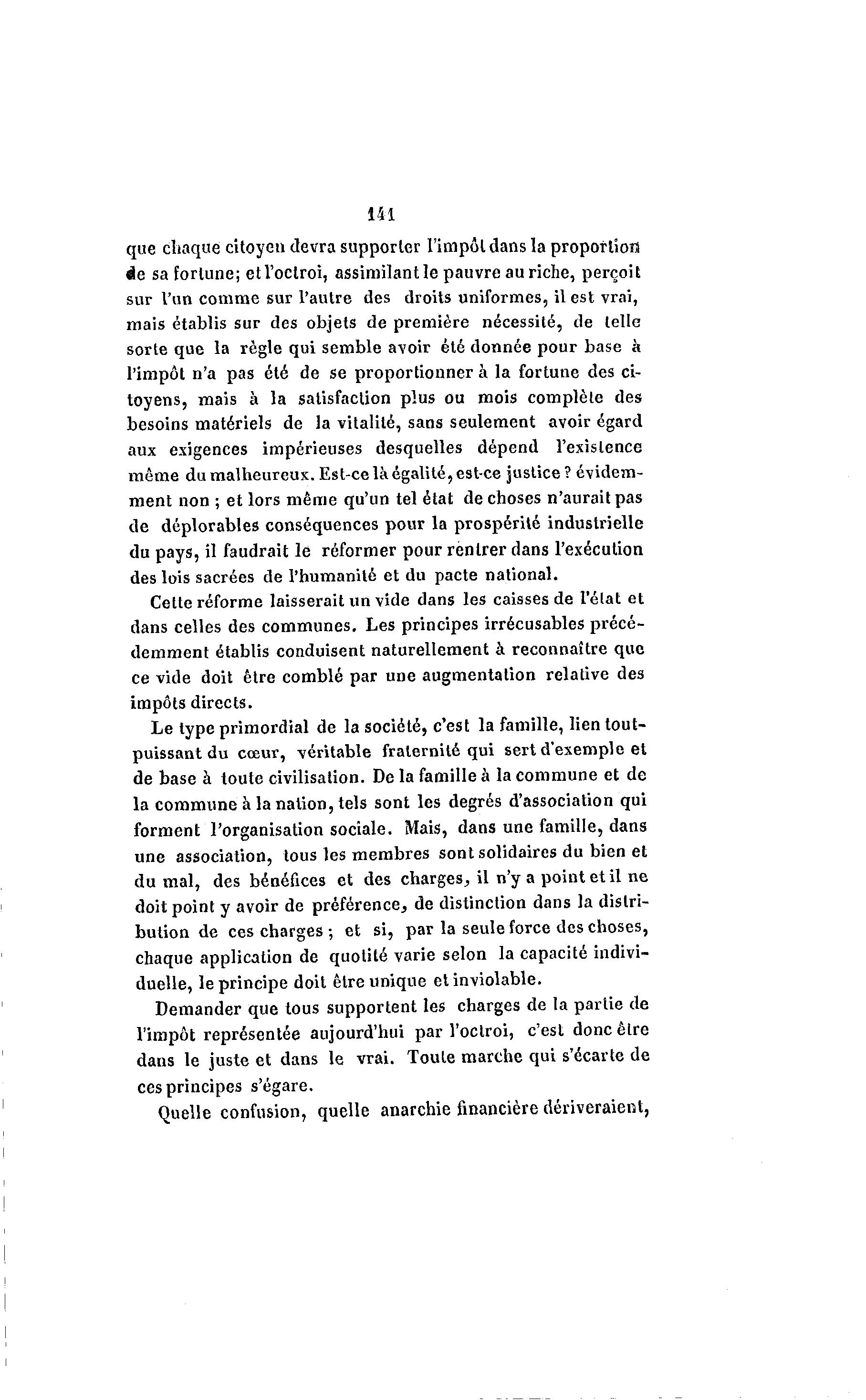 141

que chaque citoyen devra supporter l'impôt dans la proportion de sa fortune; et l'octroi, assimilant le pauvre au riche, perçoit sur l'un comme sur l'autre des droits uniformes, il est vrai, mais établis sur des objets de première nécessité, de telle sorte que la règle qui semble avoir été donnée pour base à l'impôt n'a pas été de se proportionner à la fortune des citoyens, mais à la satisfaction plus ou mois complète des besoins matériels de la vitalité, sans seulement avoir égard aux exigences impérieuses desquelles dépend l'existence même du malheureux. Est-ce là égalité, est-ce justice ? évidemment non ; et lors même qu'un tel état de choses n'aurait pas de déplorables conséquences pour la prospérité industrielle du pays, il faudrait le réformer pour rentrer dans l'exécution des lois sacrées de l'humanité et du pacte national.

Cette réforme laisserait un vide dans les caisses de l'état et dans celles des communes. Les principes irrécusables précédemment établis conduisent naturellement à reconnaître que ce vide doit être comblé par une augmentation relative des impôts directs.

Le type primordial de la société, c'est la famille, lien tout-puissant du cœur, véritable fraternité qui sert d'exemple et de base à toute civilisation. De la famille à la commune et de la commune à la nation, tels sont les degrés d'association qui forment l'organisation sociale. Mais, dans une famille, dans une association, tous les membres sont solidaires du bien et du mal, des bénéfices et des charges, il n'y a point et il ne doit point y avoir de préférence, de distinction dans la distribution de ces charges ; et si, par la seule force des choses, chaque application de quotité varie selon la capacité individuelle, le principe doit être unique et inviolable.

Demander que tous supportent les charges de la partie de l'impôt représentée aujourd'hui par l'octroi, c'est donc être dans le juste et dans le vrai. Toute marche qui s'écarte de ces principes s'égare.

Quelle confusion, quelle anarchie financière dériveraient,